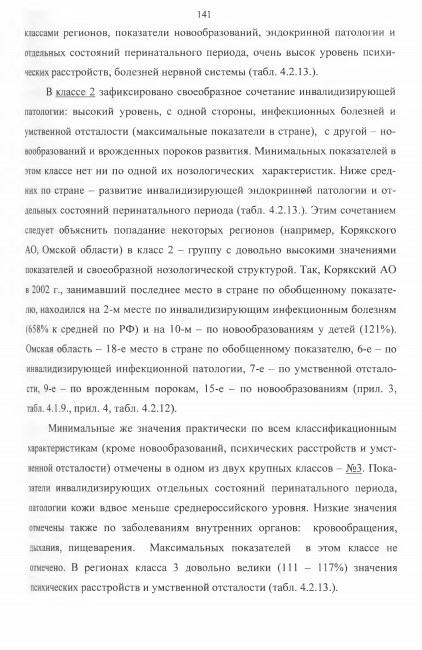 141

классами регионов, показатели новообразований, эндокринной патологии и отдельных состояний перинатального периода, очень высок уровень психических расстройств, болезней нервной системы (табл. 4.2.13.).

В классе 2 зафиксировано своеобразное сочетание инвалидизирующей патологии: высокий уровень, с одной стороны, инфекционных болезней и умственной отсталости (максимальные показатели в стране), с другой – новообразований и врожденных пороков развития. Минимальных показателей в этом классе нет ни по одной их нозологических характеристик. Ниже средних по стране – развитие инвалидизирующей эндокринной патологии и отдельных состояний перинатального периода (табл. 4.2.13.). Этим сочетанием следует объяснить попадание некоторых регионов (например, Корякского АО, Омской области) в класс 2 – группу с довольно высокими значениями показателей и своеобразной нозологической структурой. Так, Корякский АО в 2002 г., занимавший последнее место в стране по обобщенному показателю, находился на 2-м месте по инвалидизирующим инфекционным болезням (658% к средней по РФ) и на 10-м – по новообразованиям у детей (121%). Омская область – 18-е место в стране по обобщенному показателю, 6-е – по инвалидизирующей инфекционной патологии, 7-е – по умственной отсталости, 9-е – по врожденным порокам, 15-е – по новообразованиям (прил. 3, табл. 4.1.9., прил. 4, табл. 4.2.12).

Минимальные же значения практически по всем классификационным характеристикам (кроме новообразований, психических расстройств и умственной отсталости) отмечены в одном из двух крупных классов – №3. Показатели инвалидизирующих отдельных состояний перинатального периода, патологии кожи вдвое меньше среднероссийского уровня. Низкие значения отмечены также по заболеваниям внутренних органов: кровообращения, дыхания, пищеварения. Максимальных показателей в этом классе не отмечено. В регионах класса 3 довольно велики (111 – 117%) значения психических расстройств и умственной отсталости (табл. 4.2.13.).